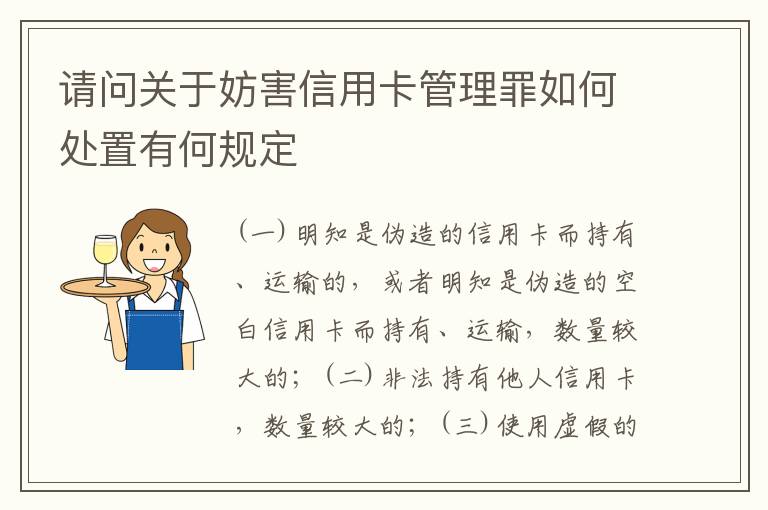 请问关于妨害信用卡管理罪如何处置有何规定

（一）明知是伪造的信用卡而持有、运输的，或者明知是伪造的空白信用卡而持有、运输，数量较大的；（二）非法持有他人信用卡，数量较大的；（三）使用虚假的